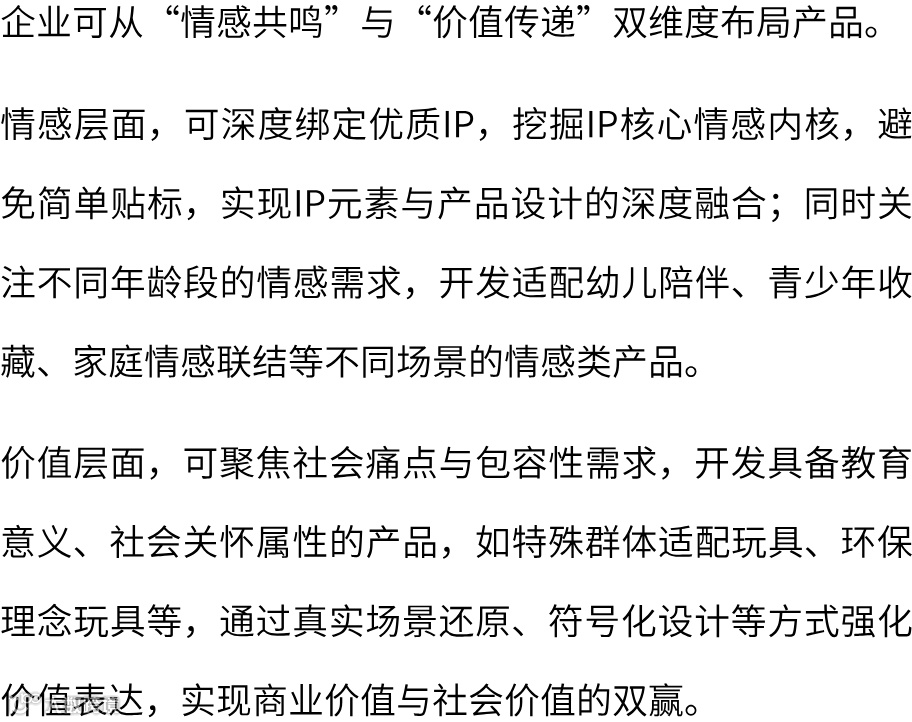 企业可从“情感共鸣”与“价值传递”双维度布局产品。

情感层面，可深度绑定优质IP，挖掘IP核心情感内核，避免简单贴标，实现IP元素与产品设计的深度融合；同时关注不同年龄段的情感需求，开发适配幼儿陪伴、青少年收藏、家庭情感联结等不同场景的情感类产品。

价值层面，可聚焦社会痛点与包容性需求，开发具备教育意义、社会关怀属性的产品，如特殊群体适配玩具、环保理念玩具等，通过真实场景还原、符号化设计等方式强化价值表达，实现商业价值与社会价值的双赢。